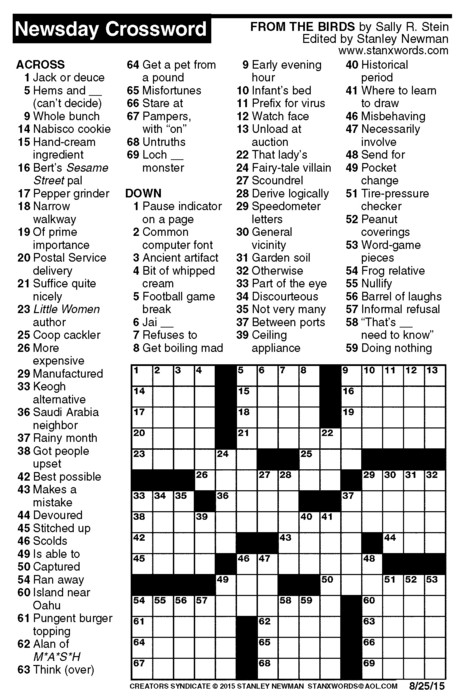 Newsday Crossword

FROM THE BIRDS by Sally R. Stein
Edited by Stanley Newman
www.stanxwords.com

ACROSS
1 Jack or deuce
5 Hems and __ (can't decide)
9 Whole bunch
14 Nabisco cookie
15 Hand-cream ingredient
16 Bert's Sesame Street pal
17 Pepper grinder
18 Narrow walkway
19 Of prime importance
20 Postal Service delivery
21 Suffice quite nicely
23 Little Women author
25 Coop cackler
26 More expensive
29 Manufactured
33 Keogh alternative
36 Saudi Arabia neighbor
37 Rainy month
38 Got people upset
42 Best possible
43 Makes a mistake
44 Devoured
45 Stitched up
46 Scolds
49 Is able to
50 Captured
54 Ran away
60 Island near Oahu
61 Pungent burger topping
62 Alan of M*A*S*H
63 Think (over)
64 Get a pet from a pound
65 Misfortunes
66 Stare at
67 Pampers, with "on"
68 Untruths
69 Loch __ monster

DOWN
1 Pause indicator on a page
2 Common computer font
3 Ancient artifact
4 Bit of whipped cream
5 Football game break
6 Jai __
7 Refuses to
8 Get boiling mad
9 Early evening hour
10 Infant's bed
11 Prefix for virus
12 Watch face
13 Unload at auction
22 That lady's
24 Fairy-tale villain
27 Scoundrel
28 Derive logically
29 Speedometer letters
30 General vicinity
31 Garden soil
32 Otherwise
33 Part of the eye
34 Discourteous
35 Not very many
37 Between ports
39 Ceiling appliance
40 Historical period
41 Where to learn to draw
46 Misbehaving
47 Necessarily involve
48 Send for
49 Pocket change
51 Tire-pressure checker
52 Peanut coverings
53 Word-game pieces
54 Frog relative
55 Nullify
56 Barrel of laughs
57 Informal refusal
58 "That's __ need to know"
59 Doing nothing

1 2 3 4 5 6 7 8 9 10 11 12 13 14 15 16 17 18 19 20 21 22 23 24 25 26 27 28 29 30 31 32 33 34 35 36 37 38 39 40 41 42 43 44 45 46 47 48 49 50 51 52 53 54 55 56 57 58 59 60 61 62 63 64 65 66 67 68 69

CREATORS SYNDICATE © 2015 STANLEY NEWMAN STANXWORDS@AOL.COM 8/25/15